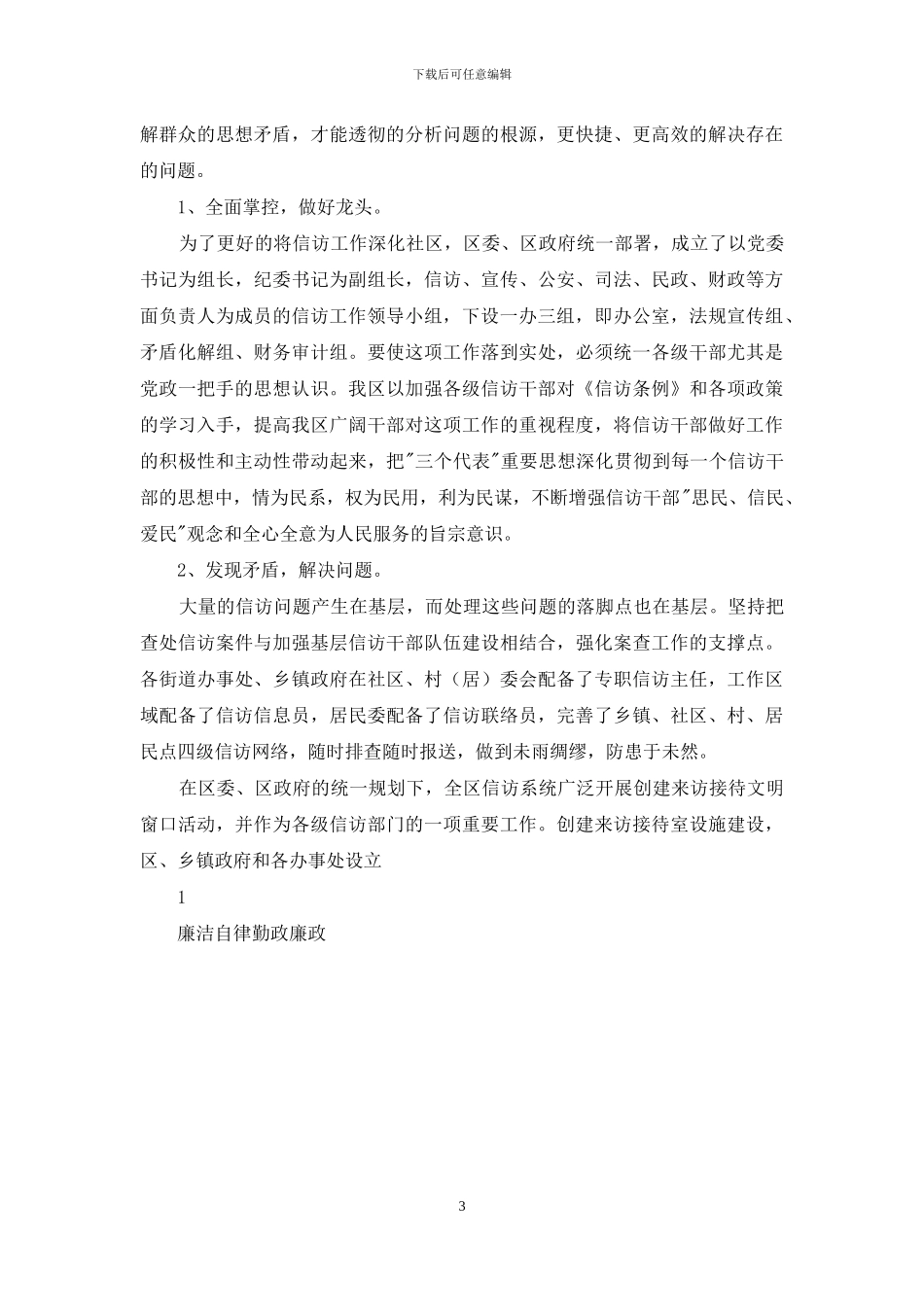 下载后可任意编辑

解群众的思想矛盾，才能透彻的分析问题的根源，更快捷、更高效的解决存在的问题。

1、全面掌控，做好龙头。

为了更好的将信访工作深化社区，区委、区政府统一部署，成立了以党委书记为组长，纪委书记为副组长，信访、宣传、公安、司法、民政、财政等方面负责人为成员的信访工作领导小组，下设一办三组，即办公室，法规宣传组、矛盾化解组、财务审计组。要使这项工作落到实处，必须统一各级干部尤其是党政一把手的思想认识。我区以加强各级信访干部对《信访条例》和各项政策的学习入手，提高我区广阔干部对这项工作的重视程度，将信访干部做好工作的积极性和主动性带动起来，把"三个代表"重要思想深化贯彻到每一个信访干部的思想中，情为民系，权为民用，利为民谋，不断增强信访干部"思民、信民、爱民"观念和全心全意为人民服务的旨宗意识。

2、发现矛盾，解决问题。

大量的信访问题产生在基层，而处理这些问题的落脚点也在基层。坚持把查处信访案件与加强基层信访干部队伍建设相结合，强化案查工作的支撑点。各街道办事处、乡镇政府在社区、村（居）委会配备了专职信访主任，工作区域配备了信访信息员，居民委配备了信访联络员，完善了乡镇、社区、村、居民点四级信访网络，随时排查随时报送，做到未雨绸缪，防患于未然。

在区委、区政府的统一规划下，全区信访系统广泛开展创建来访接待文明窗口活动，并作为各级信访部门的一项重要工作。创建来访接待室设施建设，区、乡镇政府和各办事处设立

1

廉洁自律勤政廉政

3